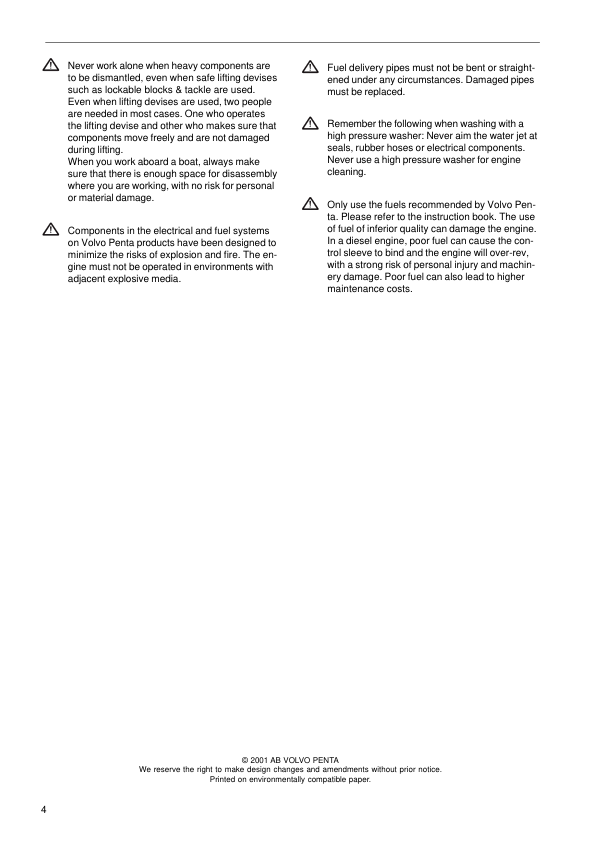 Never work alone when heavy components are to be dismantled, even when safe lifting devises such as lockable blocks & tackle are used. Even when lifting devises are used, two people are needed in most cases. One who operates the lifting devise and other who makes sure that components move freely and are not damaged during lifting.
When you work aboard a boat, always make sure that there is enough space for disassembly where you are working, with no risk for personal or material damage.

Components in the electrical and fuel systems on Volvo Penta products have been designed to minimize the risks of explosion and fire. The engine must not be operated in environments with adjacent explosive media.

Fuel delivery pipes must not be bent or straightened under any circumstances. Damaged pipes must be replaced.

Remember the following when washing with a high pressure washer: Never aim the water jet at seals, rubber hoses or electrical components. Never use a high pressure washer for engine cleaning.

Only use the fuels recommended by Volvo Penta. Please refer to the instruction book. The use of fuel of inferior quality can damage the engine. In a diesel engine, poor fuel can cause the control sleeve to bind and the engine will over-rev, with a strong risk of personal injury and machinery damage. Poor fuel can also lead to higher maintenance costs.

© 2001 AB VOLVO PENTA
We reserve the right to make design changes and amendments without prior notice.
Printed on environmentally compatible paper.

4